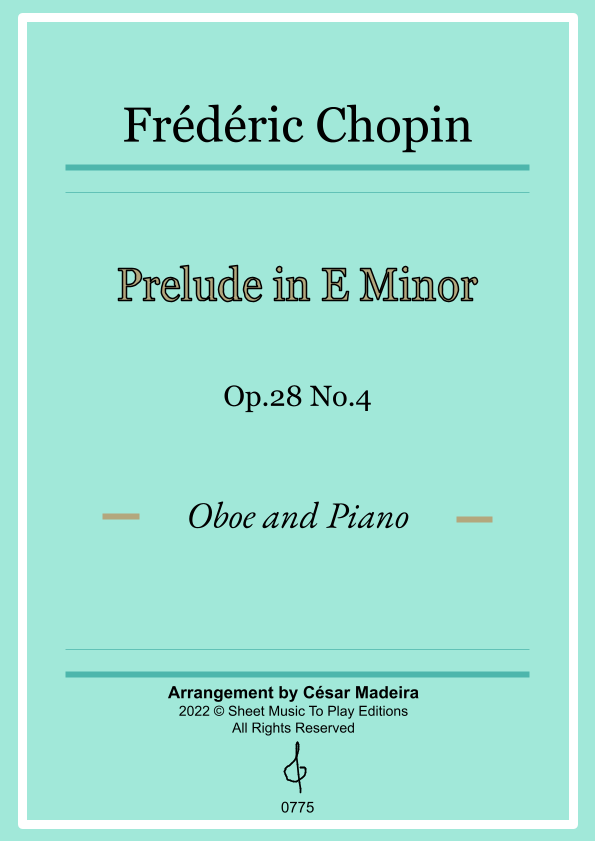 Frédéric Chopin

Prelude in E Minor

Op.28 No.4

Oboe and Piano

Arrangement by César Madeira
2022 © Sheet Music To Play Editions
All Rights Reserved

0775